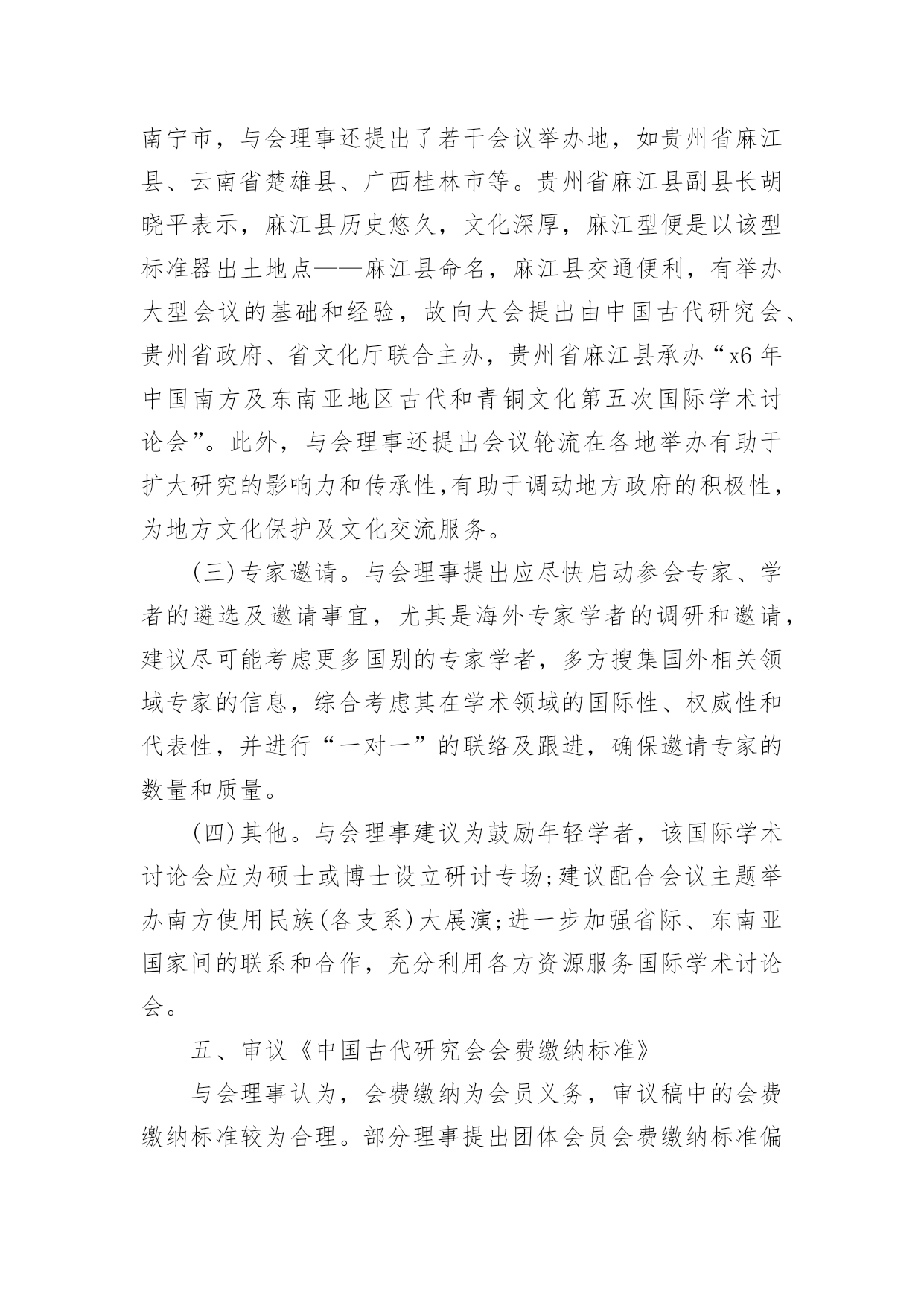 南宁市，与会理事还提出了若干会议举办地，如贵州省麻江县、云南省楚雄县、广西桂林市等。贵州省麻江县副县长胡晓平表示，麻江县历史悠久，文化深厚，麻江型便是以该型标准器出土地点——麻江县命名，麻江县交通便利，有举办大型会议的基础和经验，故向大会提出由中国古代研究会、贵州省政府、省文化厅联合主办，贵州省麻江县承办“x6 年中国南方及东南亚地区古代和青铜文化第五次国际学术讨论会”。此外，与会理事还提出会议轮流在各地举办有助于扩大研究的影响力和传承性,有助于调动地方政府的积极性，为地方文化保护及文化交流服务。

(三)专家邀请。与会理事提出应尽快启动参会专家、学者的遴选及邀请事宜，尤其是海外专家学者的调研和邀请，建议尽可能考虑更多国别的专家学者，多方搜集国外相关领域专家的信息，综合考虑其在学术领域的国际性、权威性和代表性，并进行“一对一”的联络及跟进，确保邀请专家的数量和质量。

(四)其他。与会理事建议为鼓励年轻学者，该国际学术讨论会应为硕士或博士设立研讨专场;建议配合会议主题举办南方使用民族(各支系)大展演;进一步加强省际、东南亚国家间的联系和合作，充分利用各方资源服务国际学术讨论会。

五、审议《中国古代研究会会费缴纳标准》

与会理事认为，会费缴纳为会员义务，审议稿中的会费缴纳标准较为合理。部分理事提出团体会员会费缴纳标准偏